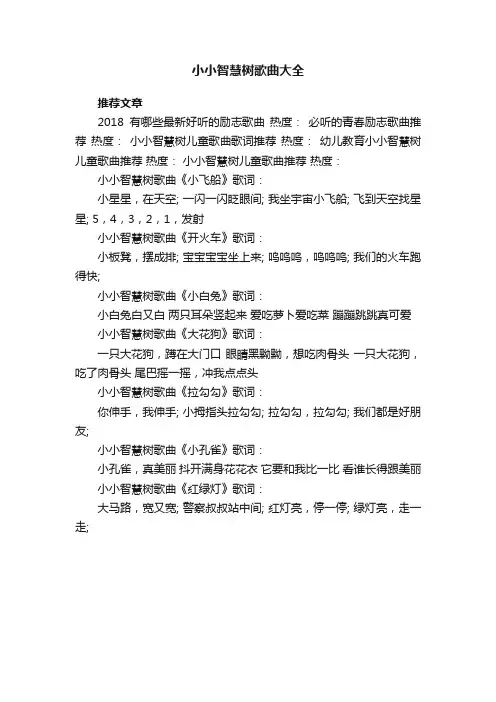 小小智慧树歌曲大全

推荐文章

2018 有哪些最新好听的励志歌曲 热度： 必听的青春励志歌曲推荐 热度： 小小智慧树儿童歌曲歌词推荐 热度： 幼儿教育小小智慧树儿童歌曲推荐 热度： 小小智慧树儿童歌曲推荐 热度：

小小智慧树歌曲《小飞船》歌词：

小星星，在天空; 一闪一闪眨眼间; 我坐宇宙小飞船; 飞到天空找星星; 5，4，3，2，1，发射

小小智慧树歌曲《开火车》歌词：

小板凳，摆成排; 宝宝宝宝坐上来; 呜呜呜，呜呜呜; 我们的火车跑得快;

小小智慧树歌曲《小白兔》歌词：

小白兔白又白 两只耳朵竖起来 爱吃萝卜爱吃菜 蹦蹦跳跳真可爱

小小智慧树歌曲《大花狗》歌词：

一只大花狗，蹲在大门口 眼睛黑黝黝，想吃肉骨头 一只大花狗，吃了肉骨头 尾巴摇一摇，冲我点点头

小小智慧树歌曲《拉勾勾》歌词：

你伸手，我伸手; 小拇指头拉勾勾; 拉勾勾，拉勾勾; 我们都是好朋友;

小小智慧树歌曲《小孔雀》歌词：

小孔雀，真美丽 抖开满身花花衣 它要和我比一比 看谁长得跟美丽

小小智慧树歌曲《红绿灯》歌词：

大马路，宽又宽; 警察叔叔站中间; 红灯亮，停一停; 绿灯亮，走一走;